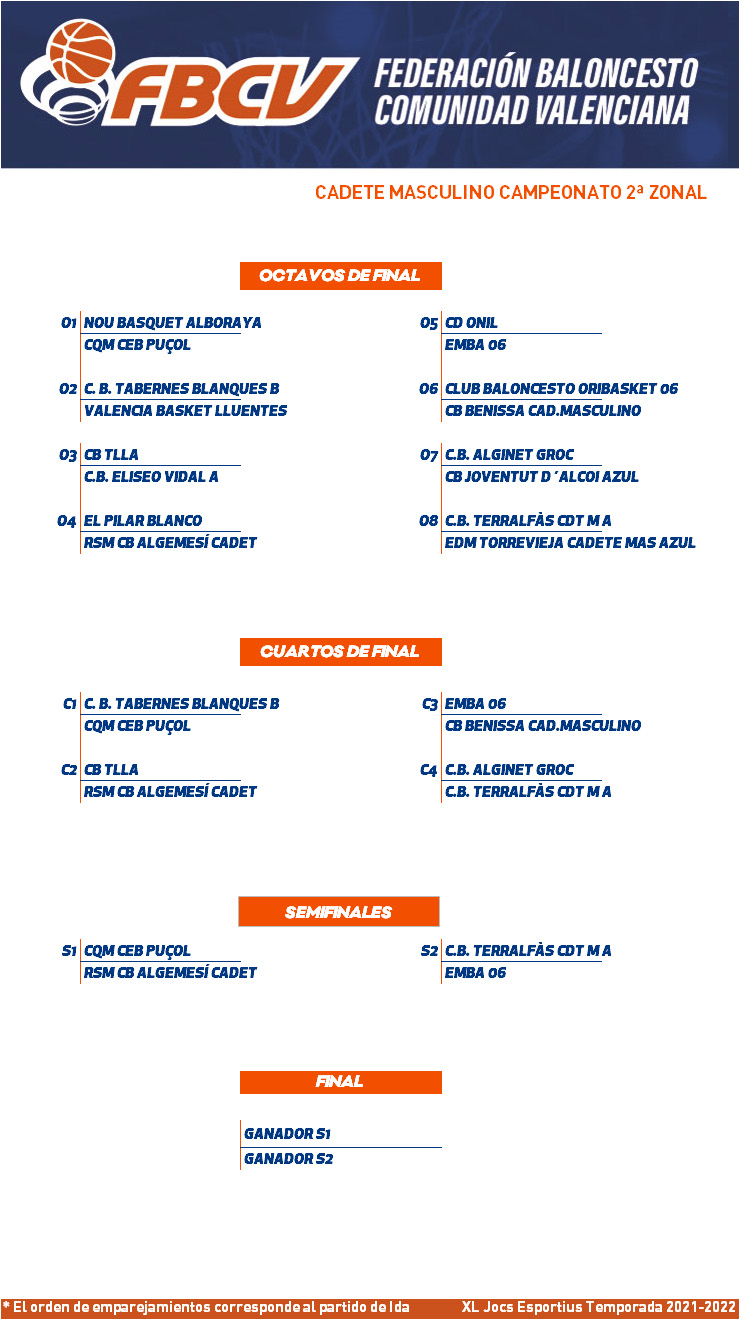 FBCV FEDERACIÓN BALONCESTO COMUNIDAD VALENCIANA

CADETE MASCULINO CAMPEONATO 2ª ZONAL

OCTAVOS DE FINAL

O1 NOU BASQUET ALBORAYA
CQM CEB PUÇOL

O2 C. B. TABERNES BLANQUES B
VALENCIA BASKET LLUENTES

O3 CB TLLA
C.B. ELISEO VIDAL A

O4 EL PILAR BLANCO
RSM CB ALGEMESÍ CADET

O5 CD ONIL
EMBA 06

O6 CLUB BALONCESTO ORIBASKET 06
CB BENISSA CAD.MASCULINO

O7 C.B. ALGINET GROC
CB JOVENTUT D´ALCOI AZUL

O8 C.B. TERRALFÀS CDT M A
EDM TORREVIEJA CADETE MAS AZUL

CUARTOS DE FINAL

C1 C. B. TABERNES BLANQUES B
CQM CEB PUÇOL

C2 CB TLLA
RSM CB ALGEMESÍ CADET

C3 EMBA 06
CB BENISSA CAD.MASCULINO

C4 C.B. ALGINET GROC
C.B. TERRALFÀS CDT M A

SEMIFINALES

S1 CQM CEB PUÇOL
RSM CB ALGEMESÍ CADET

S2 C.B. TERRALFÀS CDT M A
EMBA 06

FINAL

GANADOR S1
GANADOR S2

* El orden de emparejamientos corresponde al partido de Ida

XL Jocs Esportius Temporada 2021-2022